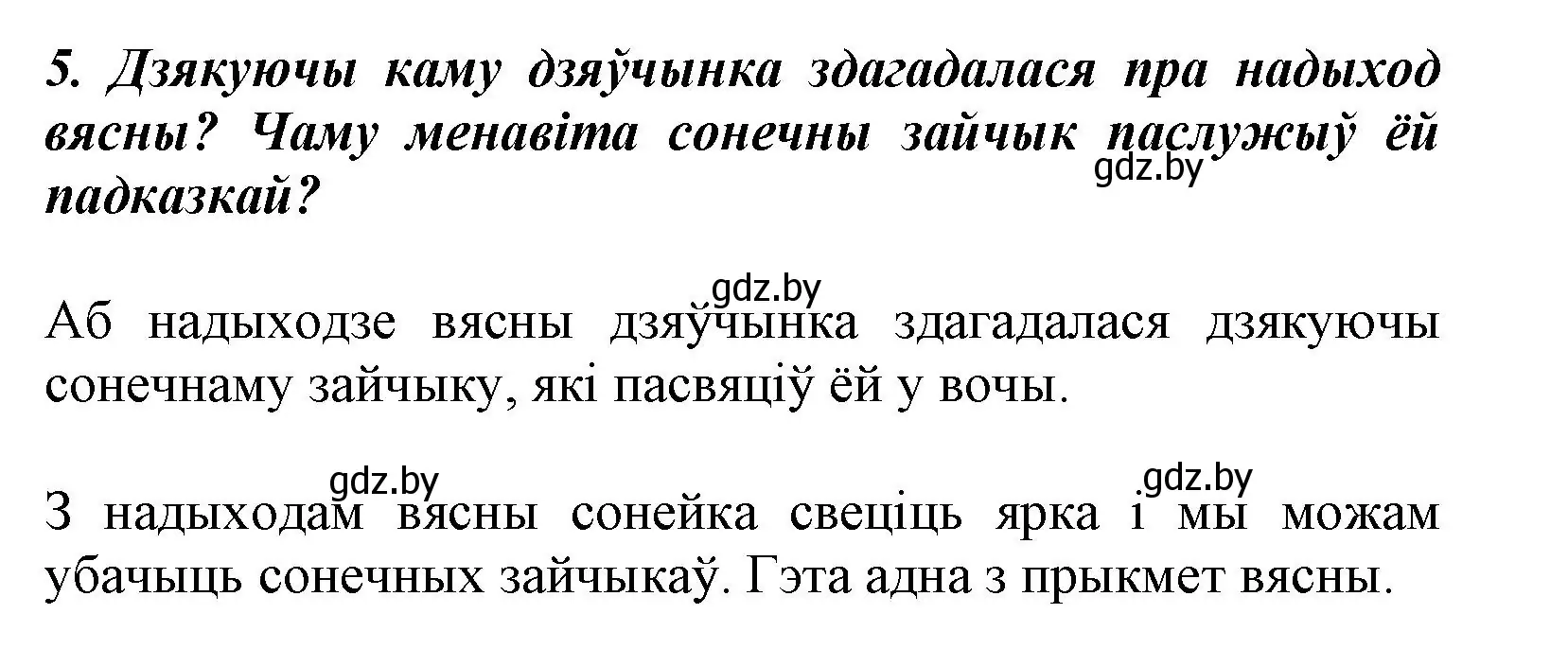 5. Дзякуючы каму дзяўчынка здагадалася пра надыход вясны? Чаму менавіта сонечны зайчык паслужыў ёй падказкай?

gdz.by

gdz.by

Аб надыходзе вясны дзяўчынка здагадалася дзякуючы сонечнаму зайчыку, які пасвяціў ёй у вочы.

gdz.by

gdz.by

З надыходам вясны сонейка свеціць ярка і мы можам убачыць сонечных зайчыкаў. Гэта адна з прыкмет вясны.